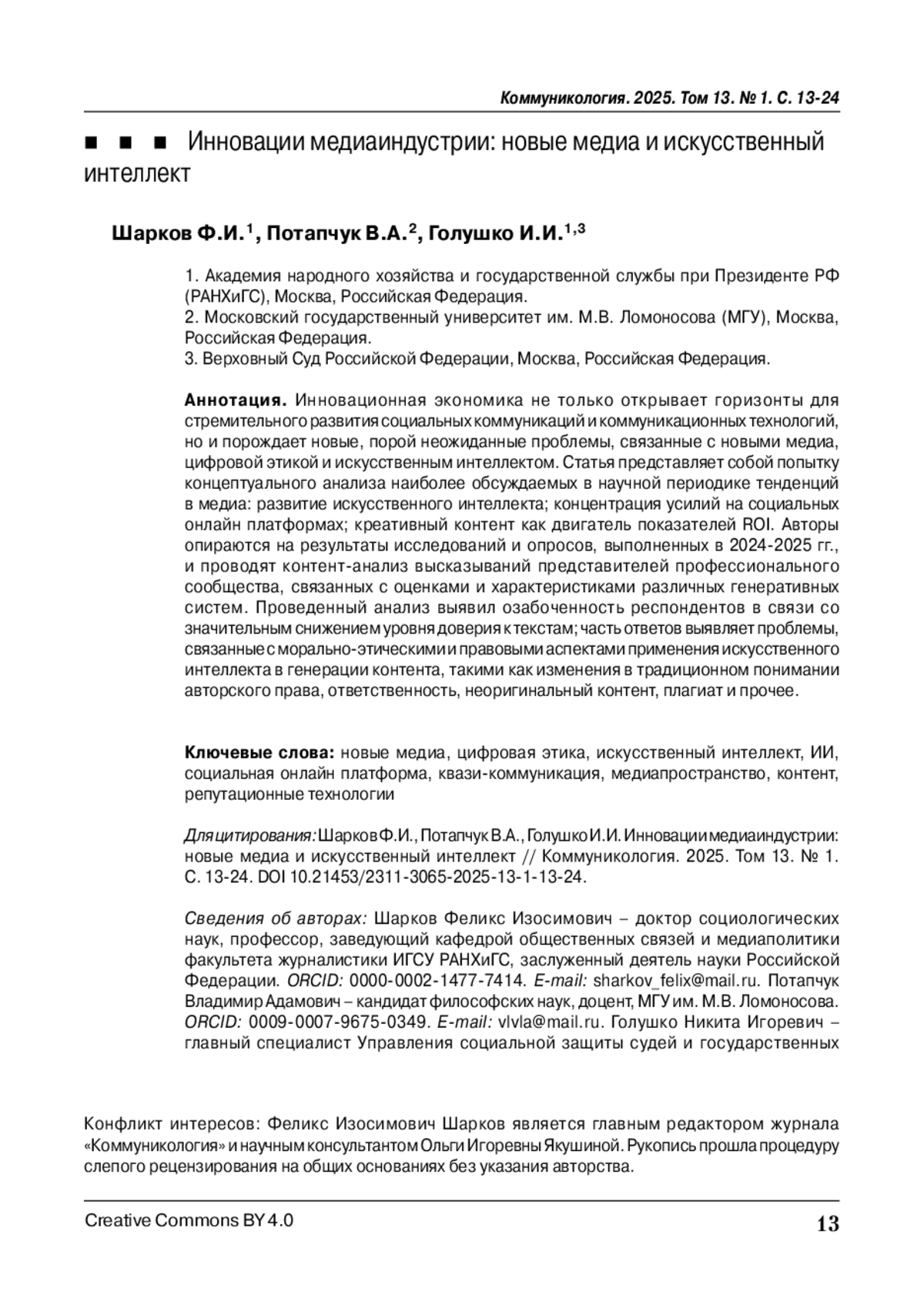 Коммуникология. 2025. Том 13. № 1. С. 13-24

■ ■ ■ Инновации медиаиндустрии: новые медиа и искусственный интеллект

Шарков Ф.И.$^{1}$, Потапчук В.А.$^{2}$, Голушко И.И.$^{1,3}$

1. Академия народного хозяйства и государственной службы при Президенте РФ (РАНХиГС), Москва, Российская Федерация.
2. Московский государственный университет им. М.В. Ломоносова (МГУ), Москва, Российская Федерация.
3. Верховный Суд Российской Федерации, Москва, Российская Федерация.

Аннотация. Инновационная экономика не только открывает горизонты для стремительного развития социальных коммуникаций и коммуникационных технологий, но и порождает новые, порой неожиданные проблемы, связанные с новыми медиа, цифровой этикой и искусственным интеллектом. Статья представляет собой попытку концептуального анализа наиболее обсуждаемых в научной периодике тенденций в медиа: развитие искусственного интеллекта; концентрация усилий на социальных онлайн платформах; креативный контент как двигатель показателей ROI. Авторы опираются на результаты исследований и опросов, выполненных в 2024-2025 гг., и проводят контент-анализ высказываний представителей профессионального сообщества, связанных с оценками и характеристиками различных генеративных систем. Проведенный анализ выявил озабоченность респондентов в связи со значительным снижением уровня доверия к текстам; часть ответов выявляет проблемы, связанные с морально-этическими и правовыми аспектами применения искусственного интеллекта в генерации контента, такими как изменения в традиционном понимании авторского права, ответственность, неоригинальный контент, плагиат и прочее.

Ключевые слова: новые медиа, цифровая этика, искусственный интеллект, ИИ, социальная онлайн платформа, квази-коммуникация, медиапространство, контент, репутационные технологии

Для цитирования: Шарков Ф.И., Потапчук В.А., Голушко И.И. Инновации медиаиндустрии: новые медиа и искусственный интеллект // Коммуникология. 2025. Том 13. № 1. С. 13-24. DOI 10.21453/2311-3065-2025-13-1-13-24.

Сведения об авторах: Шарков Феликс Изосимович – доктор социологических наук, профессор, заведующий кафедрой общественных связей и медиаполитики факультета журналистики ИГСУ РАНХиГС, заслуженный деятель науки Российской Федерации. ORCID: 0000-0002-1477-7414. E-mail: sharkov_felix@mail.ru. Потапчук Владимир Адамович – кандидат философских наук, доцент, МГУ им. М.В. Ломоносова. ORCID: 0009-0007-9675-0349. E-mail: vlvla@mail.ru. Голушко Никита Игоревич – главный специалист Управления социальной защиты судей и государственных

Конфликт интересов: Феликс Изосимович Шарков является главным редактором журнала «Коммуникология» и научным консультантом Ольги Игоревны Якушиной. Рукопись прошла процедуру слепого рецензирования на общих основаниях без указания авторства.

Creative Commons BY 4.0

13